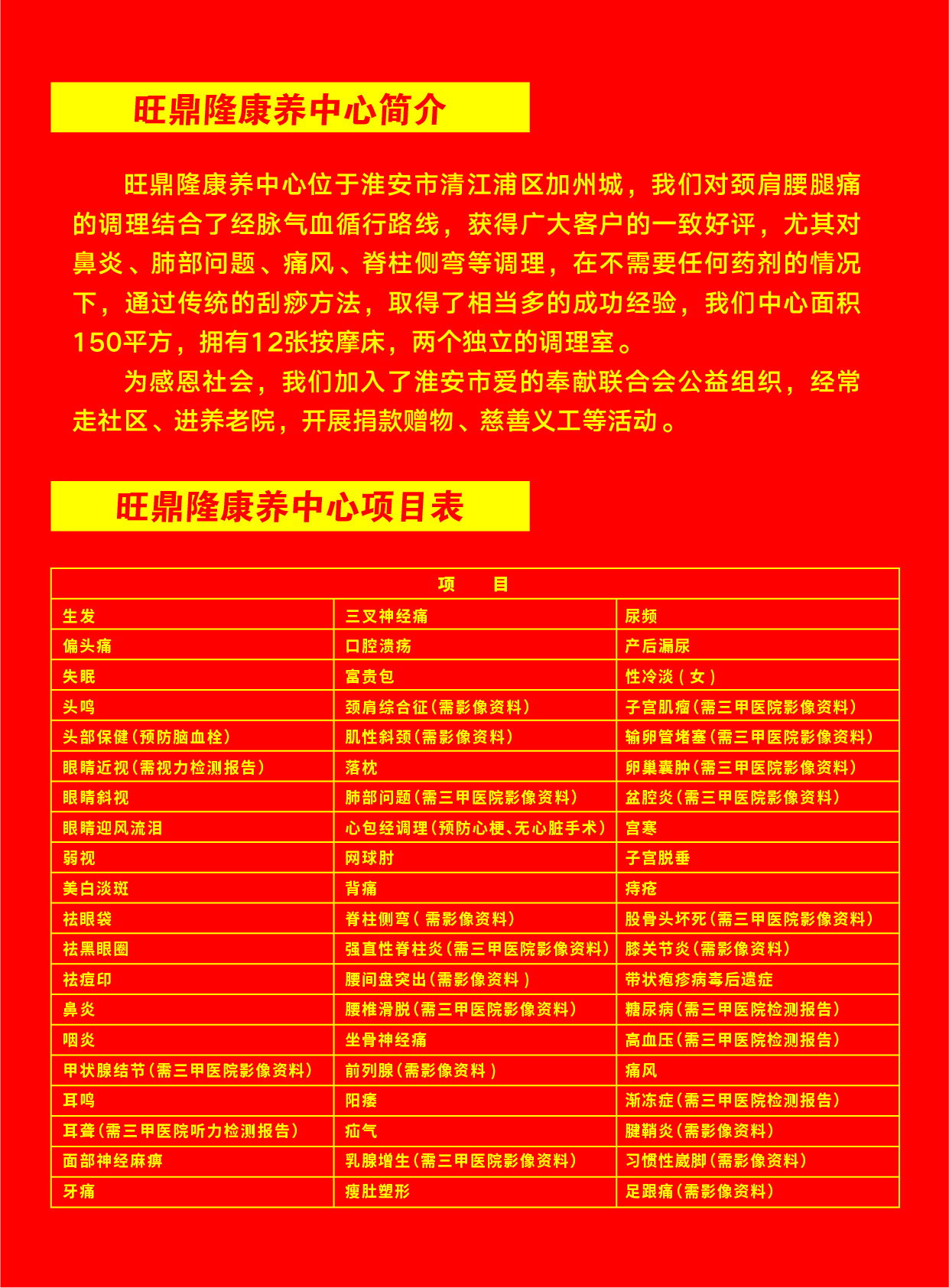 旺鼎隆康养中心简介

旺鼎隆康养中心位于淮安市清江浦区加州城，我们对颈肩腰腿痛的调理结合了经脉气血循行路线，获得广大客户的一致好评，尤其对鼻炎、肺部问题、痛风、脊柱侧弯等调理，在不需要任何药剂的情况下，通过传统的刮痧方法，取得了相当多的成功经验，我们中心面积150平方，拥有12张按摩床，两个独立的调理室。

为感恩社会，我们加入了淮安市爱的奉献联合会公益组织，经常走社区、进养老院，开展捐款赠物、慈善义工等活动。

旺鼎隆康养中心项目表

| 项　目 | | |
|---|---|---|
| 生发 | 三叉神经痛 | 尿频 |
| 偏头痛 | 口腔溃疡 | 产后漏尿 |
| 失眠 | 富贵包 | 性冷淡（女） |
| 头鸣 | 颈肩综合征(需影像资料) | 子宫肌瘤(需三甲医院影像资料) |
| 头部保健(预防脑血栓) | 肌性斜颈(需影像资料) | 输卵管堵塞(需三甲医院影像资料) |
| 眼睛近视(需视力检测报告) | 落枕 | 卵巢囊肿(需三甲医院影像资料) |
| 眼睛斜视 | 肺部问题(需三甲医院影像资料) | 盆腔炎(需三甲医院影像资料) |
| 眼睛迎风流泪 | 心包经调理(预防心梗、无心脏手术) | 宫寒 |
| 弱视 | 网球肘 | 子宫脱垂 |
| 美白淡斑 | 背痛 | 痔疮 |
| 祛眼袋 | 脊柱侧弯(需影像资料) | 股骨头坏死(需三甲医院影像资料) |
| 祛黑眼圈 | 强直性脊柱炎(需三甲医院影像资料) | 膝关节炎(需影像资料) |
| 祛痘印 | 腰间盘突出(需影像资料) | 带状疱疹病毒后遗症 |
| 鼻炎 | 腰椎滑脱(需三甲医院影像资料) | 糖尿病(需三甲医院检测报告) |
| 咽炎 | 坐骨神经痛 | 高血压(需三甲医院检测报告) |
| 甲状腺结节(需三甲医院影像资料) | 前列腺(需影像资料) | 痛风 |
| 耳鸣 | 阳痿 | 渐冻症(需三甲医院检测报告) |
| 耳聋(需三甲医院听力检测报告) | 疝气 | 腱鞘炎(需影像资料) |
| 面部神经麻痹 | 乳腺增生(需三甲医院影像资料) | 习惯性崴脚(需影像资料) |
| 牙痛 | 瘦肚塑形 | 足跟痛(需影像资料) |